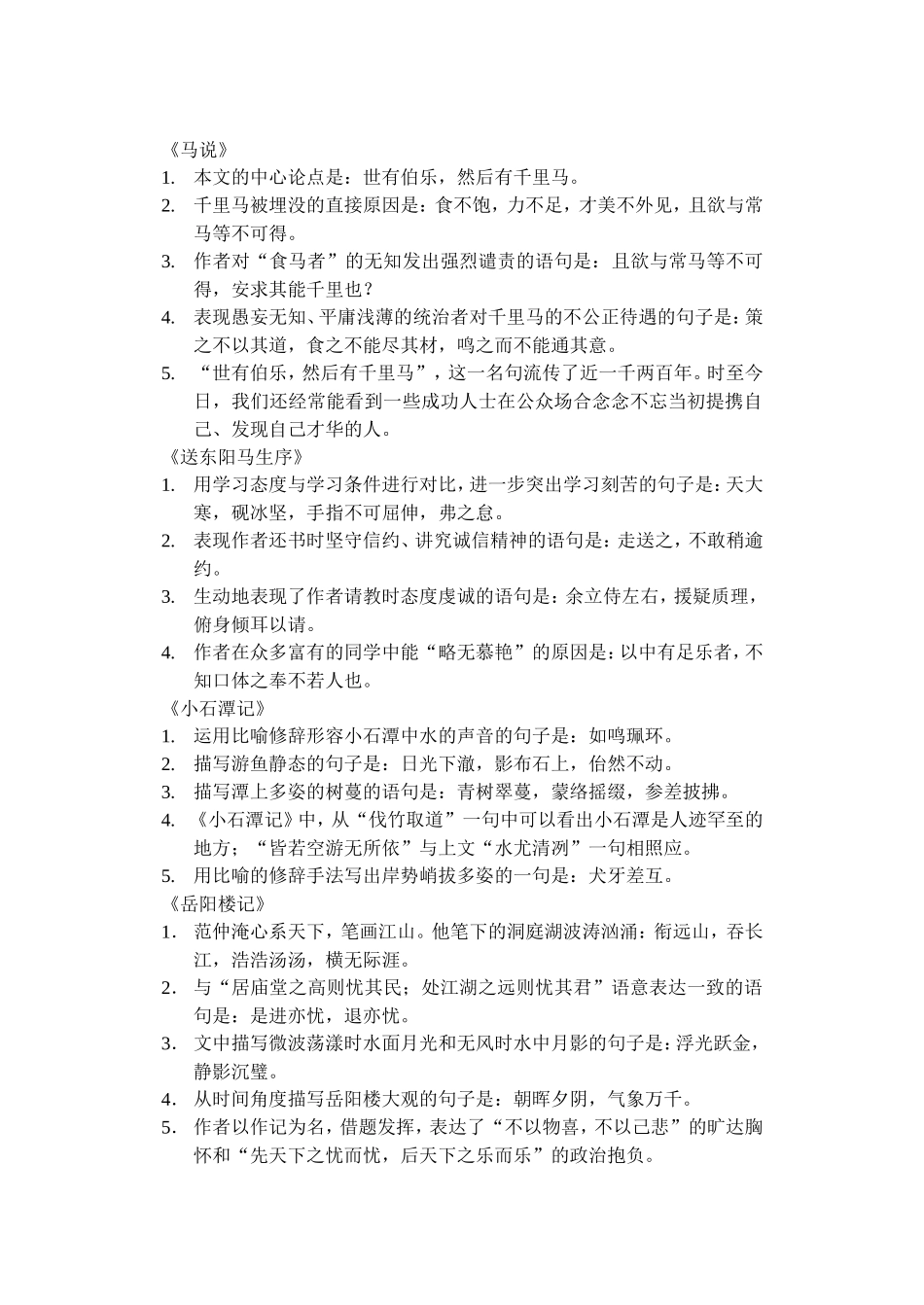 《马说》

1. 本文的中心论点是：世有伯乐，然后有千里马。
2. 千里马被埋没的直接原因是：食不饱，力不足，才美不外见，且欲与常马等不可得。
3. 作者对“食马者”的无知发出强烈谴责的语句是：且欲与常马等不可得，安求其能千里也？
4. 表现愚妄无知、平庸浅薄的统治者对千里马的不公正待遇的句子是：策之不以其道，食之不能尽其材，鸣之而不能通其意。
5. “世有伯乐，然后有千里马”，这一名句流传了近一千两百年。时至今日，我们还经常能看到一些成功人士在公众场合念念不忘当初提携自己、发现自己才华的人。

《送东阳马生序》

1. 用学习态度与学习条件进行对比，进一步突出学习刻苦的句子是：天大寒，砚冰坚，手指不可屈伸，弗之怠。
2. 表现作者还书时坚守信约、讲究诚信精神的语句是：走送之，不敢稍逾约。
3. 生动地表现了作者请教时态度虔诚的语句是：余立侍左右，援疑质理，俯身倾耳以请。
4. 作者在众多富有的同学中能“略无慕艳”的原因是：以中有足乐者，不知口体之奉不若人也。

《小石潭记》

1. 运用比喻修辞形容小石潭中水的声音的句子是：如鸣珮环。
2. 描写游鱼静态的句子是：日光下澈，影布石上，佁然不动。
3. 描写潭上多姿的树蔓的语句是：青树翠蔓，蒙络摇缀，参差披拂。
4. 《小石潭记》中，从“伐竹取道”一句中可以看出小石潭是人迹罕至的地方；“皆若空游无所依”与上文“水尤清冽”一句相照应。
5. 用比喻的修辞手法写出岸势峭拔多姿的一句是：犬牙差互。

《岳阳楼记》

1. 范仲淹心系天下，笔画江山。他笔下的洞庭湖波涛汹涌：衔远山，吞长江，浩浩汤汤，横无际涯。
2. 与“居庙堂之高则忧其民；处江湖之远则忧其君”语意表达一致的语句是：是进亦忧，退亦忧。
3. 文中描写微波荡漾时水面月光和无风时水中月影的句子是：浮光跃金，静影沉璧。
4. 从时间角度描写岳阳楼大观的句子是：朝晖夕阴，气象万千。
5. 作者以作记为名，借题发挥，表达了“不以物喜，不以己悲”的旷达胸怀和“先天下之忧而忧，后天下之乐而乐”的政治抱负。